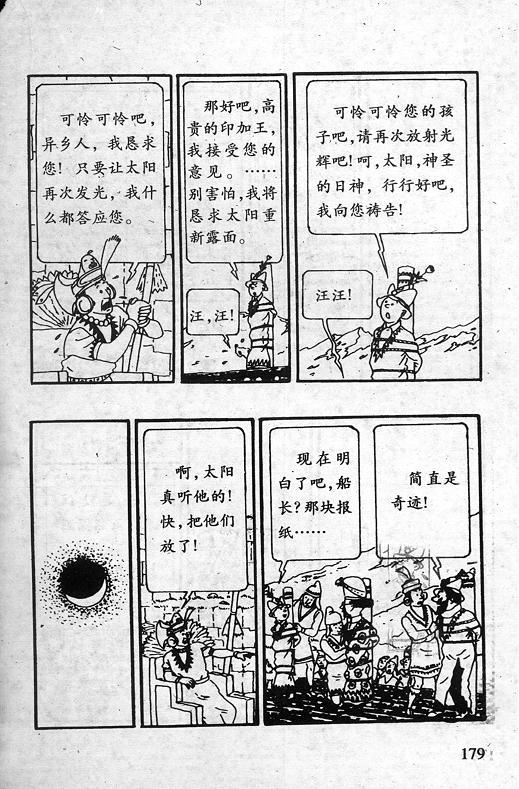 可怜可怜吧，异乡人，我恳求您！只要让太阳再次发光，我什么都答应您。

那好吧，高贵的印加王，我接受您的意见。……别害怕，我将恳求太阳重新露面。

汪，汪！

可怜可怜您的孩子吧，请再次放射光辉吧！呵，太阳，神圣的日神，行行好吧，我向您祷告！

汪汪！

啊，太阳真听他的！快，把他们放了！

现在明白了吧，船长？那块报纸……

简直是奇迹！

179